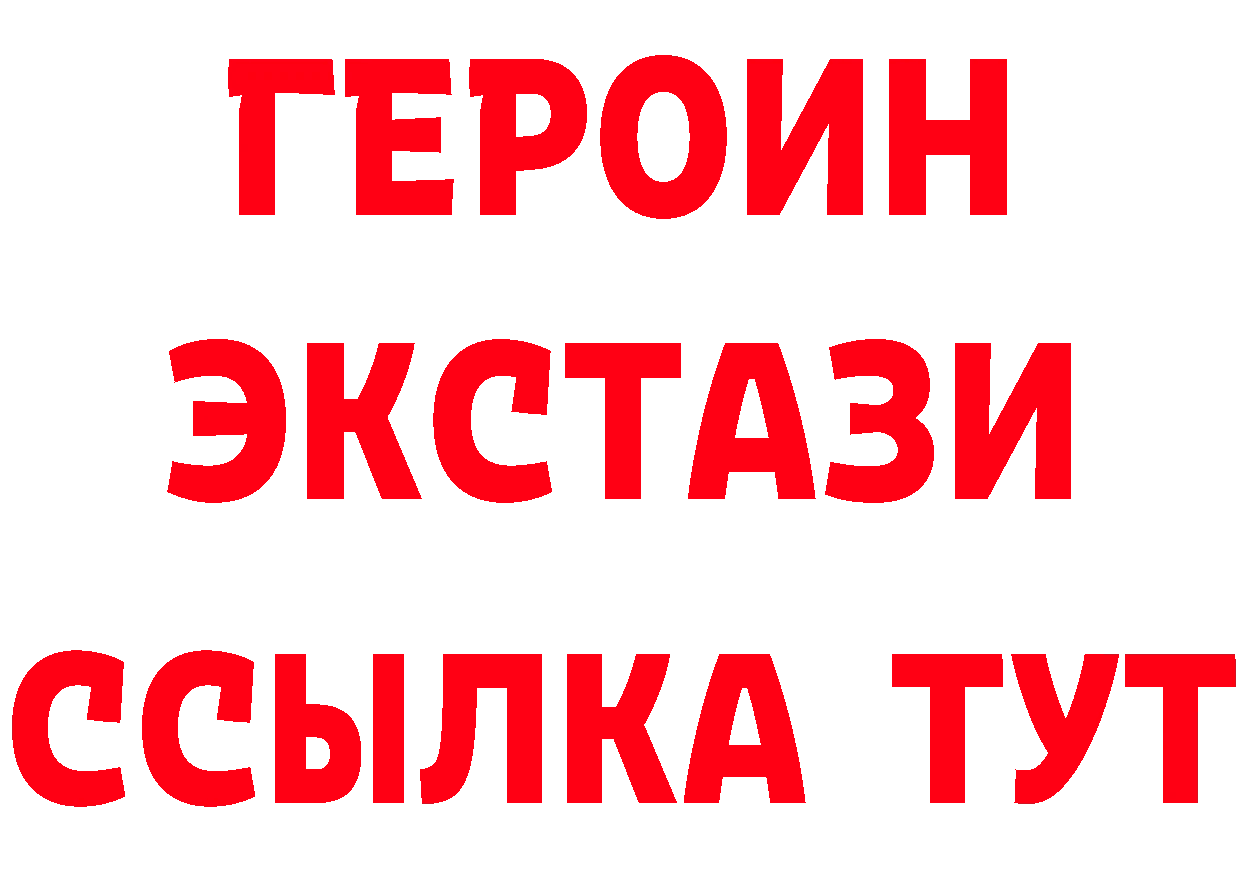 ГЕРОИН
ЭКСТАЗИ
ССЫЛКА ТУТ